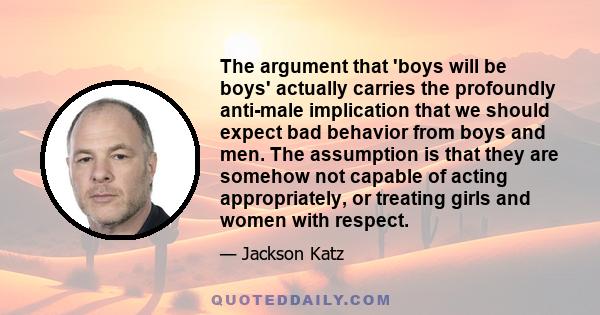 The argument that 'boys will be boys' actually carries the profoundly anti-male implication that we should expect bad behavior from boys and men. The assumption is that they are somehow not capable of acting appropriately, or treating girls and women with respect.

— Jackson Katz

QUOTEDDAILY.COM